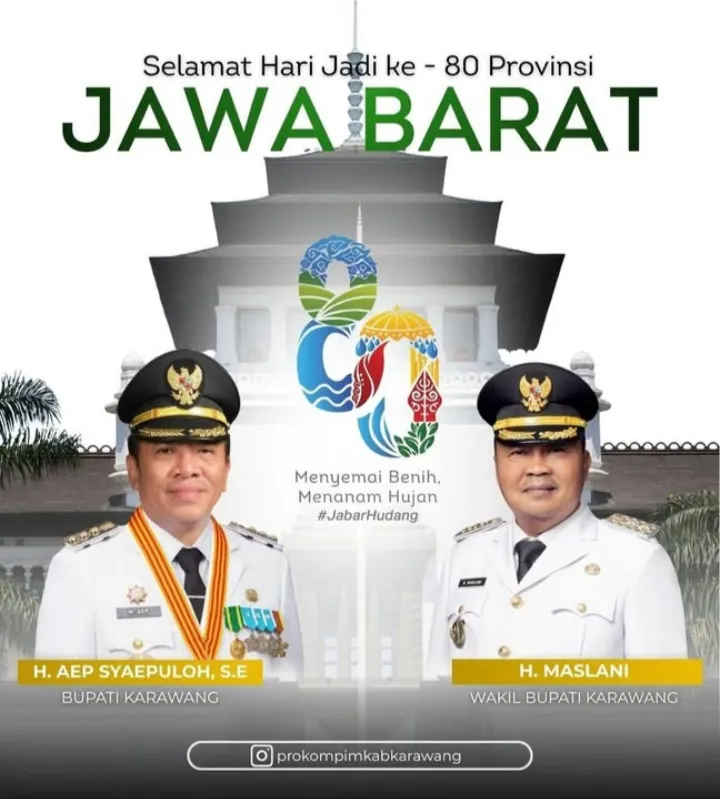 Selamat Hari Jadi ke - 80 Provinsi

JAWA BARAT

Menyemai Benih,
Menanam Hujan
#JabarHudang

H. AEP SYAEPULOH, S.E
BUPATI KARAWANG

H. MASLANI
WAKIL BUPATI KARAWANG

prokompimkabkarawang